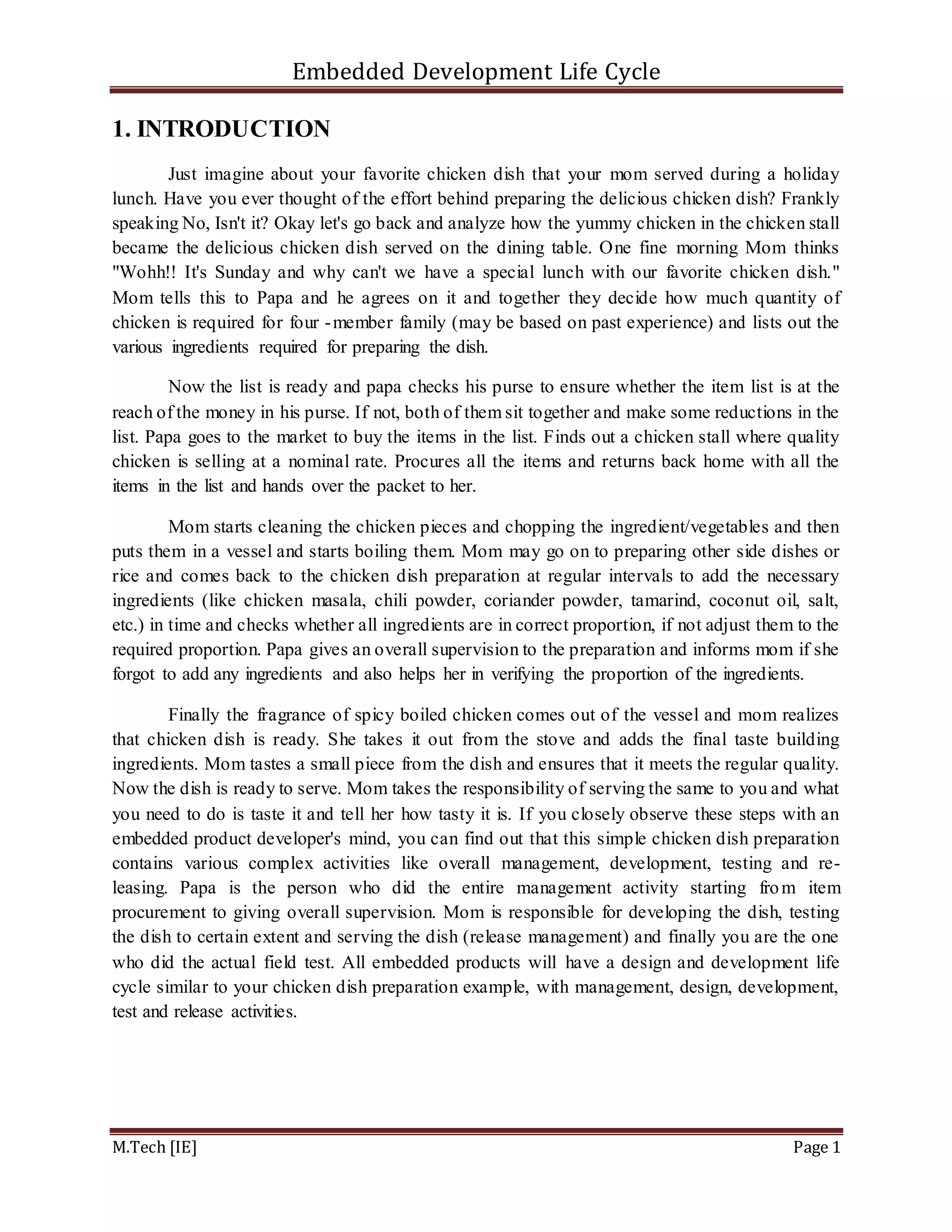 Embedded Development Life Cycle

1. INTRODUCTION

Just imagine about your favorite chicken dish that your mom served during a holiday lunch. Have you ever thought of the effort behind preparing the delicious chicken dish? Frankly speaking No, Isn't it? Okay let's go back and analyze how the yummy chicken in the chicken stall became the delicious chicken dish served on the dining table. One fine morning Mom thinks "Wohh!! It's Sunday and why can't we have a special lunch with our favorite chicken dish." Mom tells this to Papa and he agrees on it and together they decide how much quantity of chicken is required for four -member family (may be based on past experience) and lists out the various ingredients required for preparing the dish.

Now the list is ready and papa checks his purse to ensure whether the item list is at the reach of the money in his purse. If not, both of them sit together and make some reductions in the list. Papa goes to the market to buy the items in the list. Finds out a chicken stall where quality chicken is selling at a nominal rate. Procures all the items and returns back home with all the items in the list and hands over the packet to her.

Mom starts cleaning the chicken pieces and chopping the ingredient/vegetables and then puts them in a vessel and starts boiling them. Mom may go on to preparing other side dishes or rice and comes back to the chicken dish preparation at regular intervals to add the necessary ingredients (like chicken masala, chili powder, coriander powder, tamarind, coconut oil, salt, etc.) in time and checks whether all ingredients are in correct proportion, if not adjust them to the required proportion. Papa gives an overall supervision to the preparation and informs mom if she forgot to add any ingredients and also helps her in verifying the proportion of the ingredients.

Finally the fragrance of spicy boiled chicken comes out of the vessel and mom realizes that chicken dish is ready. She takes it out from the stove and adds the final taste building ingredients. Mom tastes a small piece from the dish and ensures that it meets the regular quality. Now the dish is ready to serve. Mom takes the responsibility of serving the same to you and what you need to do is taste it and tell her how tasty it is. If you closely observe these steps with an embedded product developer's mind, you can find out that this simple chicken dish preparation contains various complex activities like overall management, development, testing and releasing. Papa is the person who did the entire management activity starting from item procurement to giving overall supervision. Mom is responsible for developing the dish, testing the dish to certain extent and serving the dish (release management) and finally you are the one who did the actual field test. All embedded products will have a design and development life cycle similar to your chicken dish preparation example, with management, design, development, test and release activities.

M.Tech [IE] Page 1